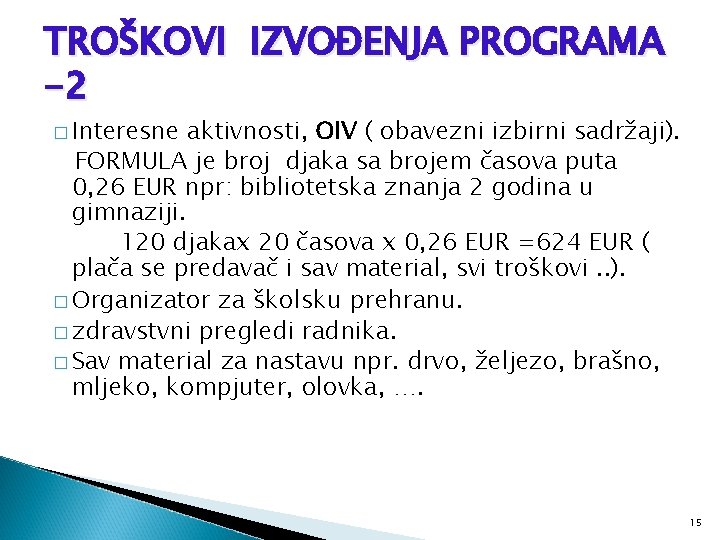 TROŠKOVI IZVOĐENJA PROGRAMA -2

□ Interesne aktivnosti, OIV ( obavezni izbirni sadržaji).
FORMULA je broj djaka sa brojem časova puta 0,26 EUR npr: bibliotetska znanja 2 godina u gimnaziji.
120 djakax 20 časova x 0,26 EUR =624 EUR ( plača se predavač i sav material, svi troškovi ..).

□ Organizator za školsku prehranu.

□ zdravstvni pregledi radnika.

□ Sav material za nastavu npr. drvo, željezo, brašno, mljeko, kompjuter, olovka, ….

15